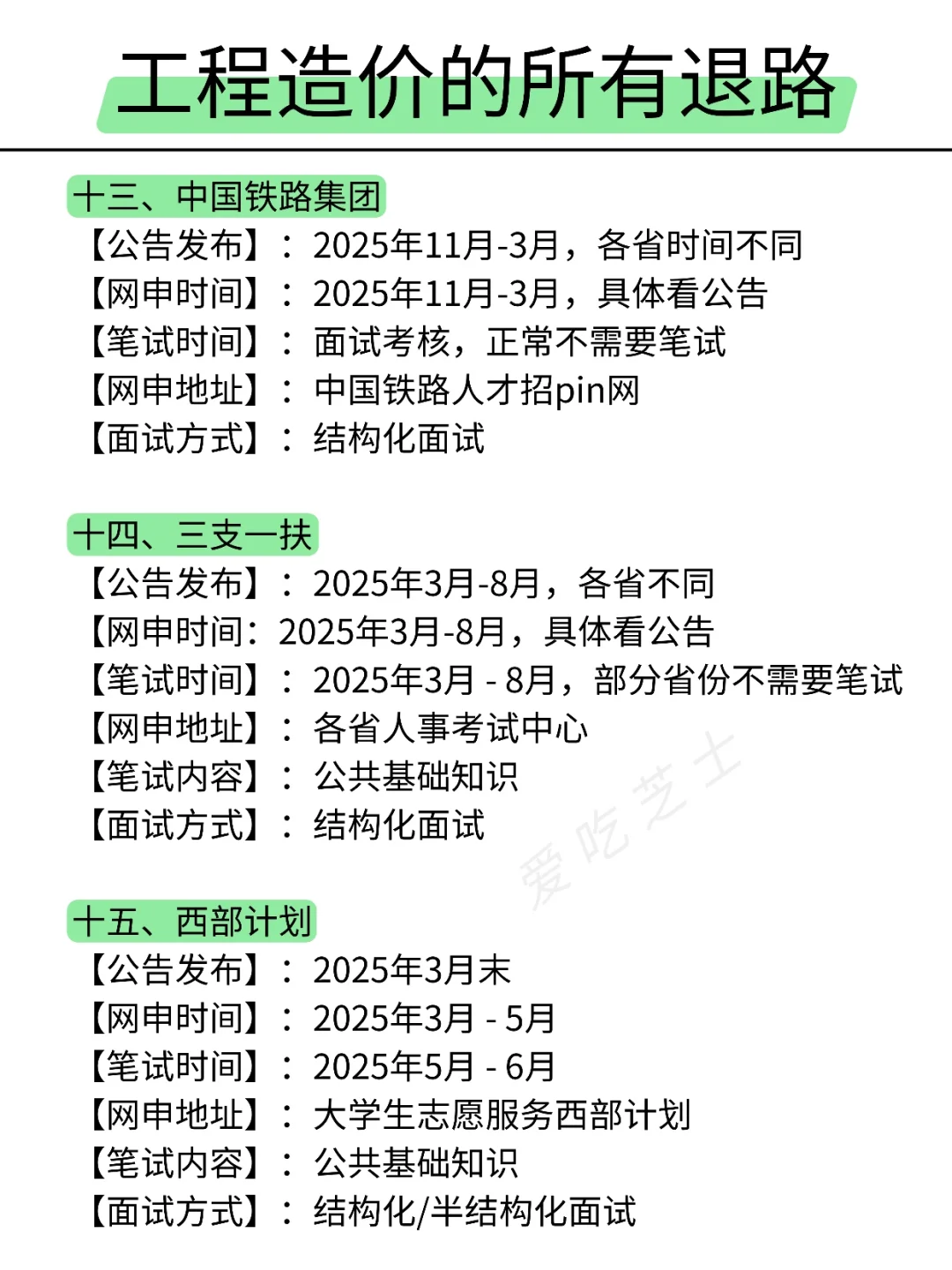 工程造价的所有退路

十三、中国铁路集团
【公告发布】：2025年11月-3月，各省时间不同
【网申时间】：2025年11月-3月，具体看公告
【笔试时间】：面试考核，正常不需要笔试
【网申地址】：中国铁路人才招pin网
【面试方式】：结构化面试

十四、三支一扶
【公告发布】：2025年3月-8月，各省不同
【网申时间：2025年3月-8月，具体看公告
【笔试时间】：2025年3月 - 8月，部分省份不需要笔试
【网申地址】：各省人事考试中心
【笔试内容】：公共基础知识
【面试方式】：结构化面试

爱吃芝士

十五、西部计划
【公告发布】：2025年3月末
【网申时间】：2025年3月 - 5月
【笔试时间】：2025年5月 - 6月
【网申地址】：大学生志愿服务西部计划
【笔试内容】：公共基础知识
【面试方式】：结构化/半结构化面试